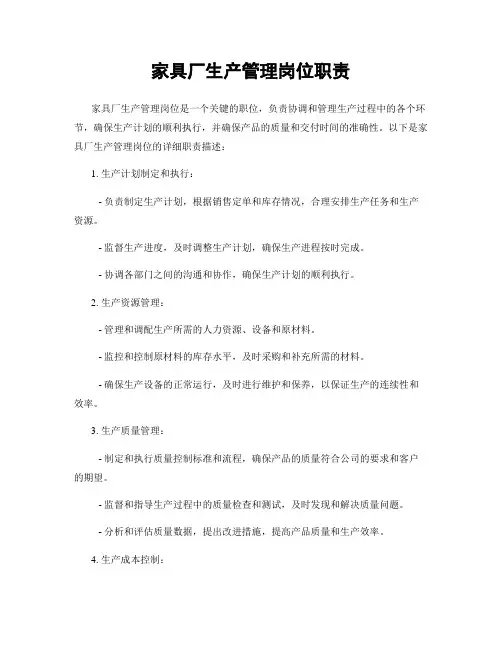 家具厂生产管理岗位职责

家具厂生产管理岗位是一个关键的职位，负责协调和管理生产过程中的各个环节，确保生产计划的顺利执行，并确保产品的质量和交付时间的准确性。以下是家具厂生产管理岗位的详细职责描述：

1. 生产计划制定和执行：

- 负责制定生产计划，根据销售定单和库存情况，合理安排生产任务和生产资源。

- 监督生产进度，及时调整生产计划，确保生产进程按时完成。

- 协调各部门之间的沟通和协作，确保生产计划的顺利执行。

2. 生产资源管理：

- 管理和调配生产所需的人力资源、设备和原材料。

- 监控和控制原材料的库存水平，及时采购和补充所需的材料。

- 确保生产设备的正常运行，及时进行维护和保养，以保证生产的连续性和效率。

3. 生产质量管理：

- 制定和执行质量控制标准和流程，确保产品的质量符合公司的要求和客户的期望。

- 监督和指导生产过程中的质量检查和测试，及时发现和解决质量问题。

- 分析和评估质量数据，提出改进措施，提高产品质量和生产效率。

4. 生产成本控制：